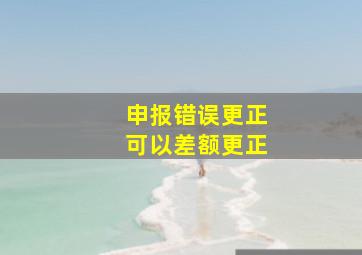 申报错误更正
可以差额更正